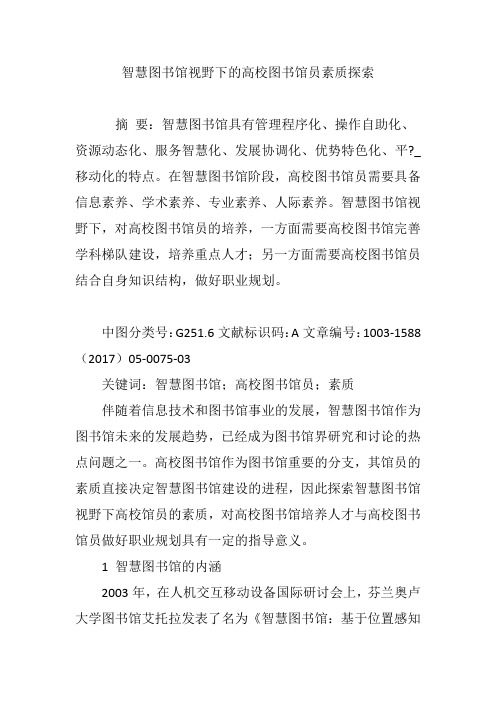 智慧图书馆视野下的高校图书馆员素质探索

摘 要：智慧图书馆具有管理程序化、操作自助化、资源动态化、服务智慧化、发展协调化、优势特色化、平?_移动化的特点。在智慧图书馆阶段，高校图书馆员需要具备信息素养、学术素养、专业素养、人际素养。智慧图书馆视野下，对高校图书馆员的培养，一方面需要高校图书馆完善学科梯队建设，培养重点人才；另一方面需要高校图书馆员结合自身知识结构，做好职业规划。

中图分类号：G251.6 文献标识码：A 文章编号：1003-1588（2017）05-0075-03

关键词：智慧图书馆；高校图书馆员；素质

伴随着信息技术和图书馆事业的发展，智慧图书馆作为图书馆未来的发展趋势，已经成为图书馆界研究和讨论的热点问题之一。高校图书馆作为图书馆重要的分支，其馆员的素质直接决定智慧图书馆建设的进程，因此探索智慧图书馆视野下高校馆员的素质，对高校图书馆培养人才与高校图书馆员做好职业规划具有一定的指导意义。

1 智慧图书馆的内涵

2003 年，在人机交互移动设备国际研讨会上，芬兰奥卢大学图书馆艾托拉发表了名为《智慧图书馆：基于位置感知